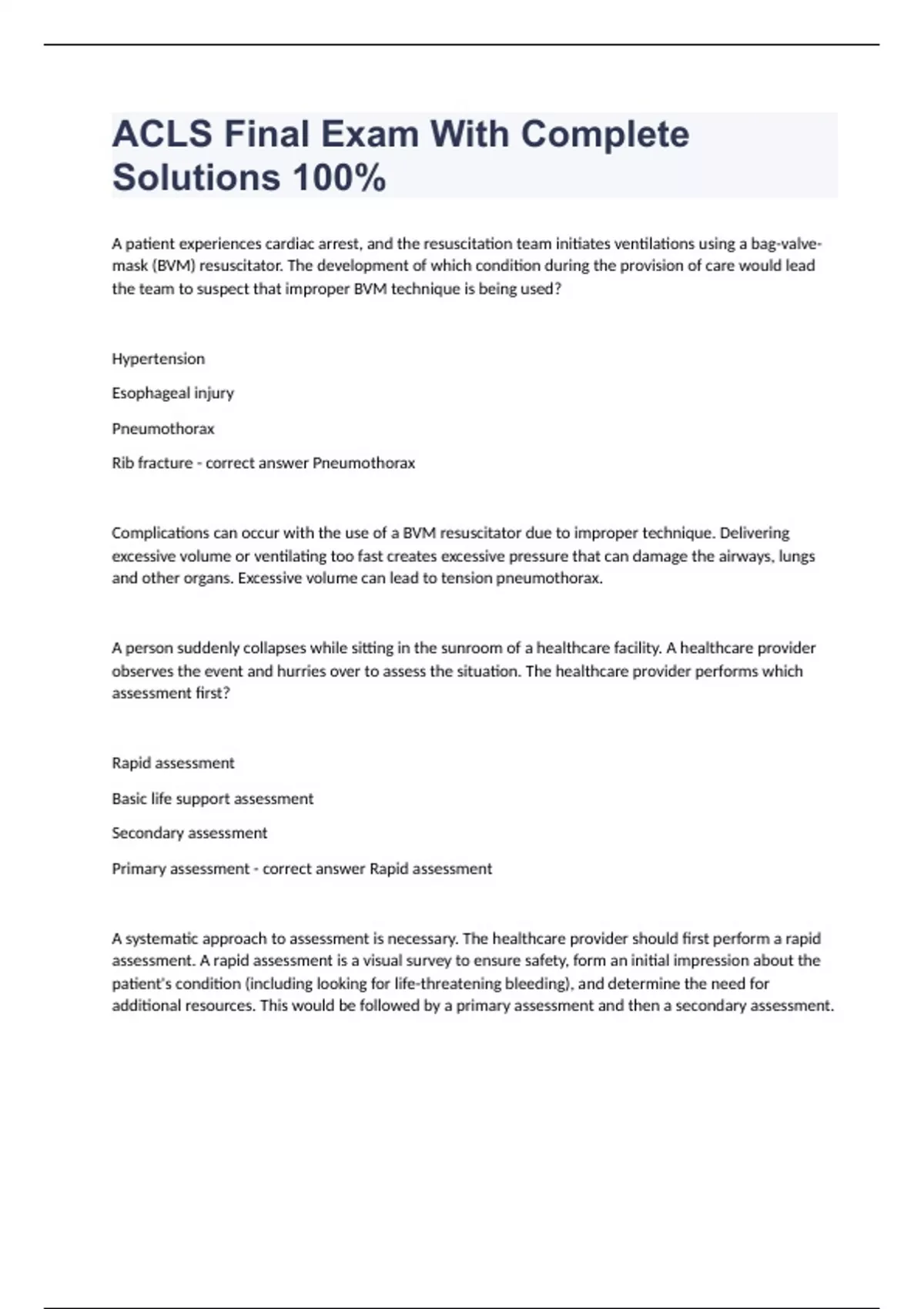 ACLS Final Exam With Complete Solutions 100%

A patient experiences cardiac arrest, and the resuscitation team initiates ventilations using a bag-valve-mask (BVM) resuscitator. The development of which condition during the provision of care would lead the team to suspect that improper BVM technique is being used?

Hypertension

Esophageal injury

Pneumothorax

Rib fracture - correct answer Pneumothorax

Complications can occur with the use of a BVM resuscitator due to improper technique. Delivering excessive volume or ventilating too fast creates excessive pressure that can damage the airways, lungs and other organs. Excessive volume can lead to tension pneumothorax.

A person suddenly collapses while sitting in the sunroom of a healthcare facility. A healthcare provider observes the event and hurries over to assess the situation. The healthcare provider performs which assessment first?

Rapid assessment

Basic life support assessment

Secondary assessment

Primary assessment - correct answer Rapid assessment

A systematic approach to assessment is necessary. The healthcare provider should first perform a rapid assessment. A rapid assessment is a visual survey to ensure safety, form an initial impression about the patient's condition (including looking for life-threatening bleeding), and determine the need for additional resources. This would be followed by a primary assessment and then a secondary assessment.